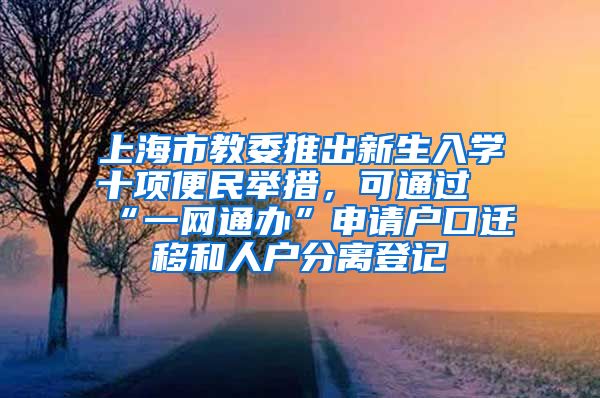 上海市教委推出新生入学十项便民举措，可通过“一网通办”申请户口迁移和人户分离登记